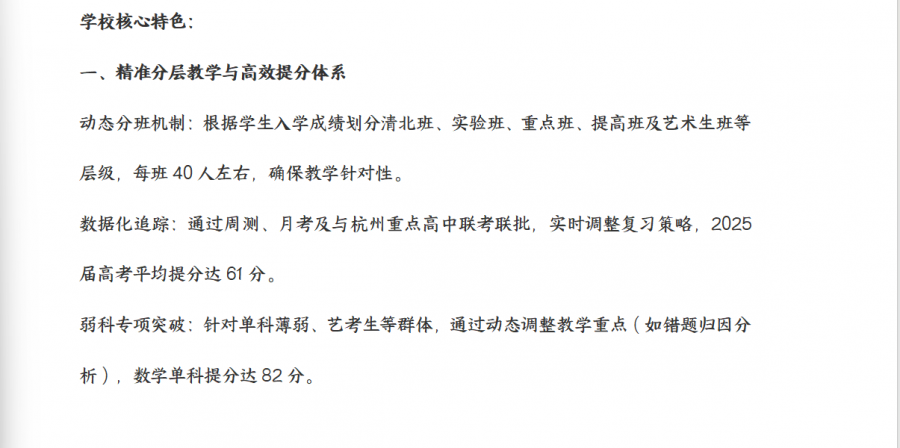 学校核心特色：

一、精准分层教学与高效提分体系

动态分班机制：根据学生入学成绩划分清北班、实验班、重点班、提高班及艺术生班等层级，每班40人左右，确保教学针对性。

数据化追踪：通过周测、月考及与杭州重点高中联考联批，实时调整复习策略，2025届高考平均提分达61分。

弱科专项突破：针对单科薄弱、艺考生等群体，通过动态调整教学重点（如错题归因分析），数学单科提分达82分。